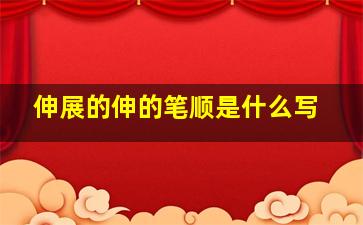 伸展的伸的笔顺是什么写